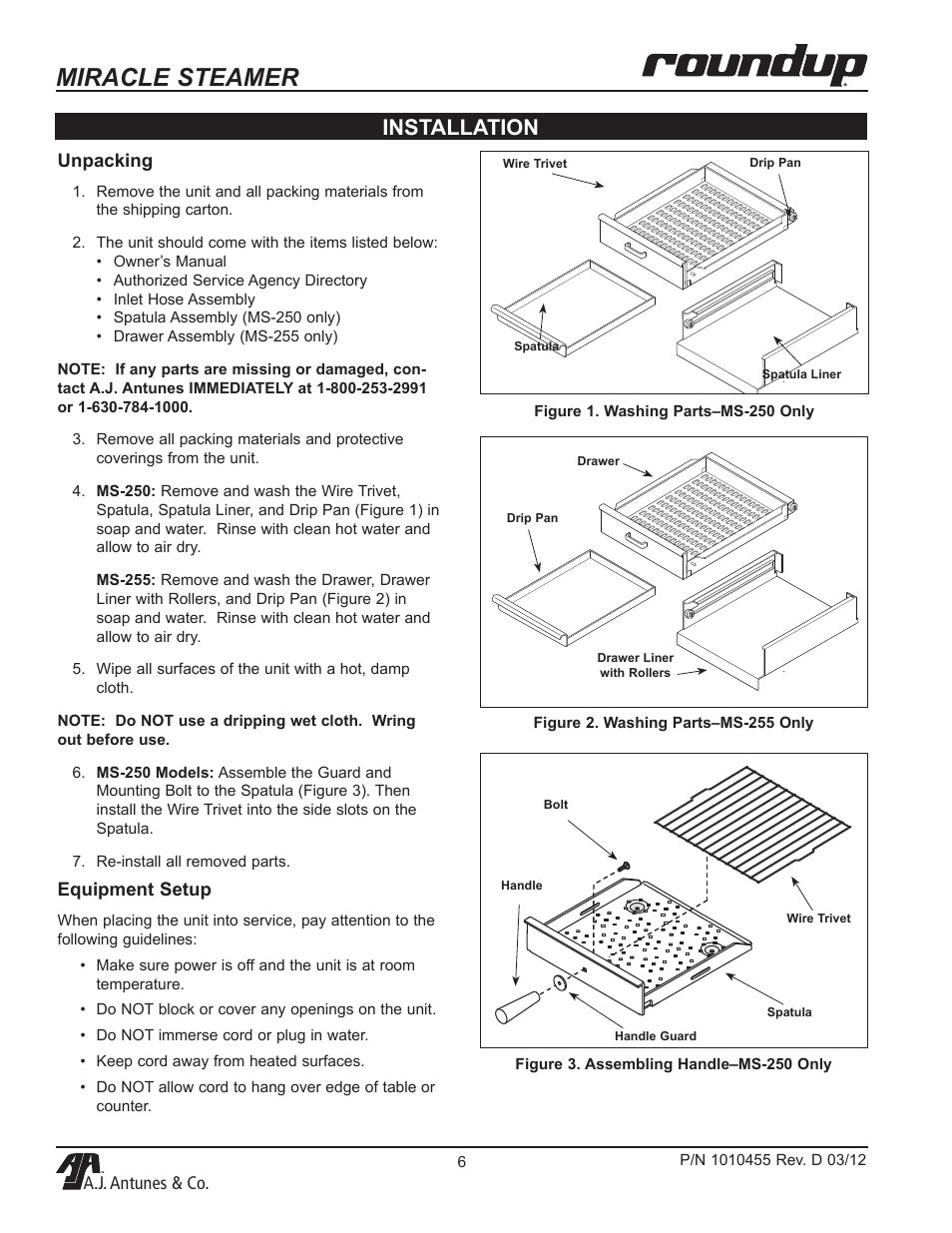 MIRACLE STEAMER

roundup

INSTALLATION

Unpacking

1. Remove the unit and all packing materials from the shipping carton.

2. The unit should come with the items listed below:
• Owner's Manual
• Authorized Service Agency Directory
• Inlet Hose Assembly
• Spatula Assembly (MS-250 only)
• Drawer Assembly (MS-255 only)

NOTE: If any parts are missing or damaged, contact A.J. Antunes IMMEDIATELY at 1-800-253-2991 or 1-630-784-1000.

3. Remove all packing materials and protective coverings from the unit.

4. MS-250: Remove and wash the Wire Trivet, Spatula, Spatula Liner, and Drip Pan (Figure 1) in soap and water. Rinse with clean hot water and allow to air dry.

MS-255: Remove and wash the Drawer, Drawer Liner with Rollers, and Drip Pan (Figure 2) in soap and water. Rinse with clean hot water and allow to air dry.

5. Wipe all surfaces of the unit with a hot, damp cloth.

NOTE: Do NOT use a dripping wet cloth. Wring out before use.

6. MS-250 Models: Assemble the Guard and Mounting Bolt to the Spatula (Figure 3). Then install the Wire Trivet into the side slots on the Spatula.

7. Re-install all removed parts.

Equipment Setup

When placing the unit into service, pay attention to the following guidelines:

• Make sure power is off and the unit is at room temperature.
• Do NOT block or cover any openings on the unit.
• Do NOT immerse cord or plug in water.
• Keep cord away from heated surfaces.
• Do NOT allow cord to hang over edge of table or counter.

Wire Trivet
Drip Pan
Spatula
Spatula Liner

Figure 1. Washing Parts–MS-250 Only

Drawer
Drip Pan
Drawer Liner with Rollers

Figure 2. Washing Parts–MS-255 Only

Bolt
Handle
Wire Trivet
Spatula
Handle Guard

Figure 3. Assembling Handle–MS-250 Only

A.J. Antunes & Co.

6

P/N 1010455 Rev. D 03/12